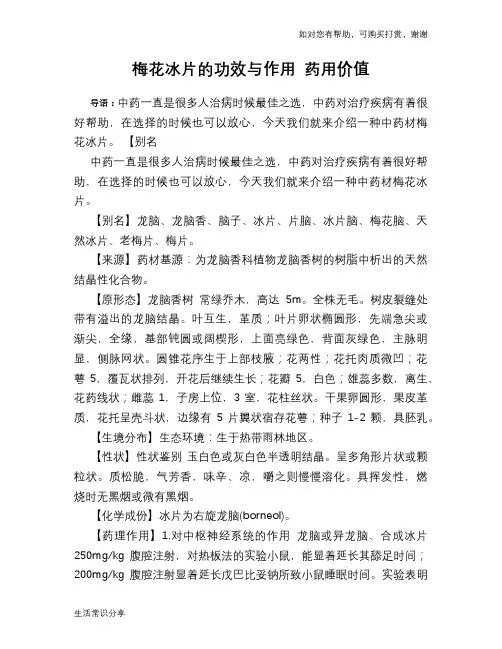 如对您有帮助，可购买打赏，谢谢

梅花冰片的功效与作用 药用价值

导语：中药一直是很多人治病时候最佳之选，中药对治疗疾病有着很好帮助，在选择的时候也可以放心，今天我们就来介绍一种中药材梅花冰片。【别名

中药一直是很多人治病时候最佳之选，中药对治疗疾病有着很好帮助，在选择的时候也可以放心，今天我们就来介绍一种中药材梅花冰片。

【别名】龙脑、龙脑香、脑子、冰片、片脑、冰片脑、梅花脑、天然冰片、老梅片、梅片。

【来源】药材基源：为龙脑香科植物龙脑香树的树脂中析出的天然结晶性化合物。

【原形态】龙脑香树 常绿乔木，高达 5m。全株无毛。树皮裂缝处带有溢出的龙脑结晶。叶互生，革质；叶片卵状椭圆形，先端急尖或渐尖，全缘，基部钝圆或阔楔形，上面亮绿色，背面灰绿色，主脉明显，侧脉网状。圆锥花序生于上部枝腋；花两性；花托肉质微凹；花萼 5，覆瓦状排列，开花后继续生长；花瓣 5，白色；雄蕊多数，离生，花药线状；雌蕊 1，子房上位，3 室，花柱丝状。干果卵圆形，果皮革质，花托呈壳斗状，边缘有 5 片翼状宿存花萼；种子 1-2 颗，具胚乳。

【生境分布】生态环境：生于热带雨林地区。

【性状】性状鉴别 玉白色或灰白色半透明结晶。呈多角形片状或颗粒状。质松脆，气芳香，味辛、凉，嚼之则慢慢溶化。具挥发性，燃烧时无黑烟或微有黑烟。

【化学成份】冰片为右旋龙脑(borneol)。

【药理作用】1.对中枢神经系统的作用 龙脑或异龙脑、合成冰片 250mg/kg 腹腔注射，对热板法的实验小鼠，能显着延长其舔足时间；200mg/kg 腹腔注射显着延长戊巴比妥钠所致小鼠睡眠时间。实验表明

生活常识分享